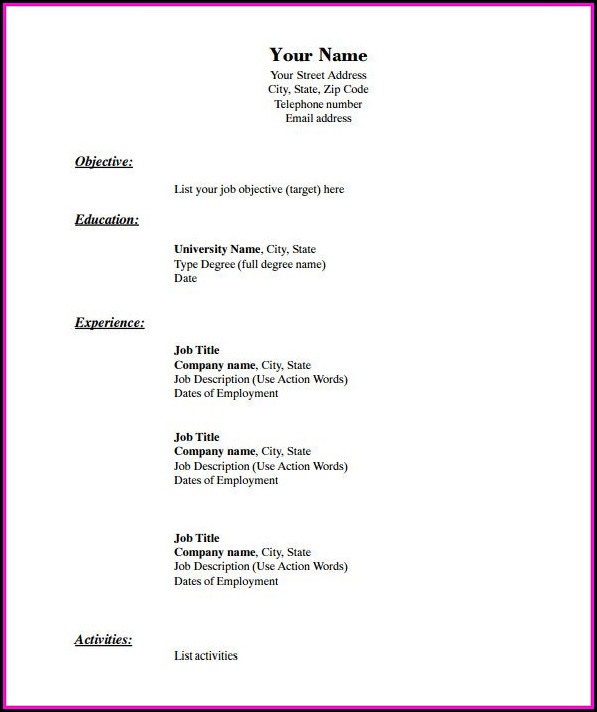 Your Name
Your Street Address
City, State, Zip Code
Telephone number
Email address

Objective:

List your job objective (target) here

Education:

University Name, City, State
Type Degree (full degree name)
Date

Experience:

Job Title
Company name, City, State
Job Description (Use Action Words)
Dates of Employment

Job Title
Company name, City, State
Job Description (Use Action Words)
Dates of Employment

Job Title
Company name, City, State
Job Description (Use Action Words)
Dates of Employment

Activities:

List activities